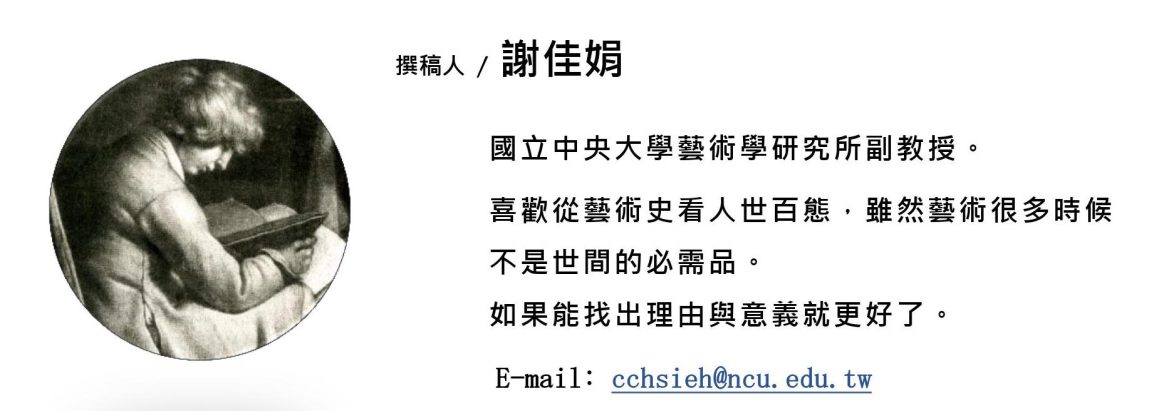 撰稿人 / 謝佳娟

國立中央大學藝術學研究所副教授。

喜歡從藝術史看人世百態，雖然藝術很多時候不是世間的必需品。
如果能找出理由與意義就更好了。

E-mail: cchsieh@ncu.edu.tw